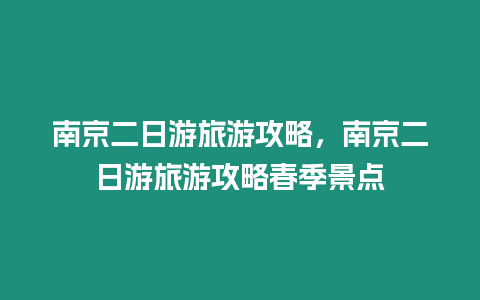 南京二日游旅游攻略，南京二日游旅游攻略春季景点